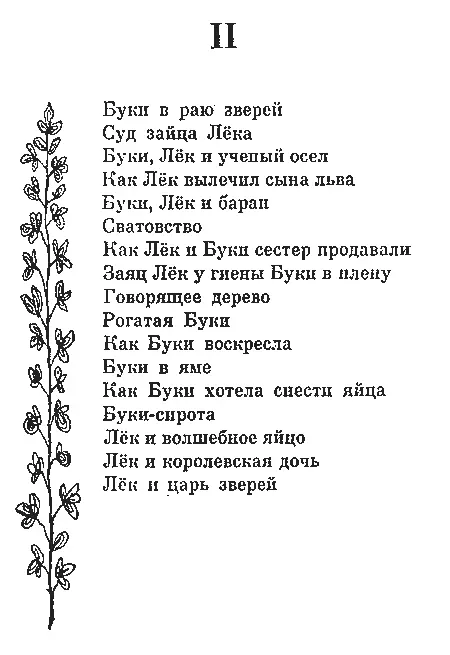 II

Буки в раю зверей
Суд зайца Лёка
Буки, Лёк и ученый осел
Как Лёк вылечил сына льва
Буки, Лёк и баран
Сватовство
Как Лёк и Буки сестер продавали
Заяц Лёк у гиены Буки в плену
Говорящее дерево
Рогатая Буки
Как Буки воскресла
Буки в яме
Как Буки хотела снести яйца
Буки-сирота
Лёк и волшебное яйцо
Лёк и королевская дочь
Лёк и царь зверей